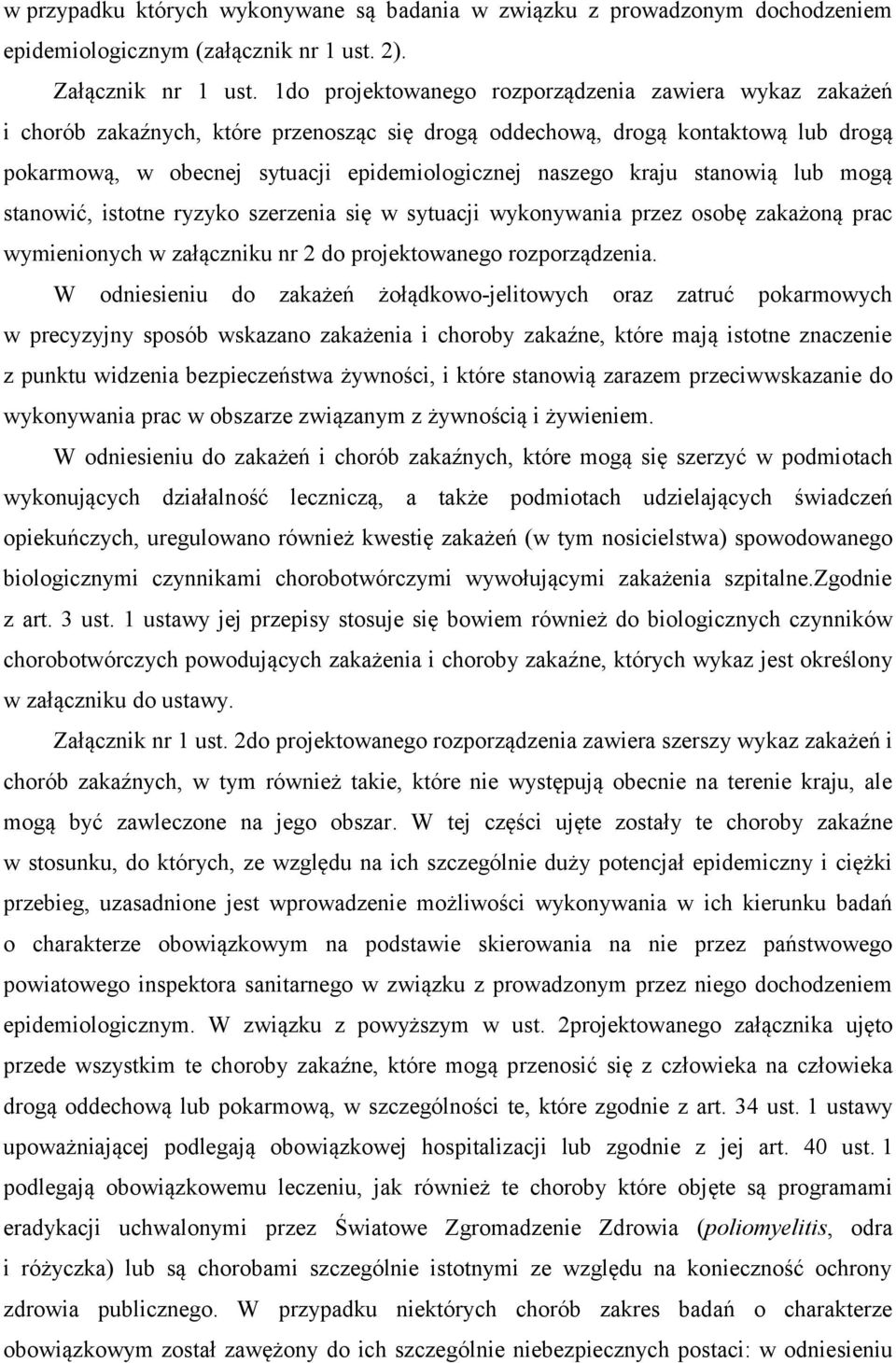 w przypadku których wykonywane są badania w związku z prowadzonym dochodzeniem epidemiologicznym (załącznik nr 1 ust. 2).

Załącznik nr 1 ust. 1do projektowanego rozporządzenia zawiera wykaz zakażeń i chorób zakaźnych, które przenosząc się drogą oddechową, drogą kontaktową lub drogą pokarmową, w obecnej sytuacji epidemiologicznej naszego kraju stanowią lub mogą stanowić, istotne ryzyko szerzenia się w sytuacji wykonywania przez osobę zakażoną prac wymienionych w załączniku nr 2 do projektowanego rozporządzenia.

W odniesieniu do zakażeń żołądkowo-jelitowych oraz zatruć pokarmowych w precyzyjny sposób wskazano zakażenia i choroby zakaźne, które mają istotne znaczenie z punktu widzenia bezpieczeństwa żywności, i które stanowią zarazem przeciwwskazanie do wykonywania prac w obszarze związanym z żywnością i żywieniem.

W odniesieniu do zakażeń i chorób zakaźnych, które mogą się szerzyć w podmiotach wykonujących działalność leczniczą, a także podmiotach udzielających świadczeń opiekuńczych, uregulowano również kwestię zakażeń (w tym nosicielstwa) spowodowanego biologicznymi czynnikami chorobotwórczymi wywołującymi zakażenia szpitalne.Zgodnie z art. 3 ust. 1 ustawy jej przepisy stosuje się bowiem również do biologicznych czynników chorobotwórczych powodujących zakażenia i choroby zakaźne, których wykaz jest określony w załączniku do ustawy.

Załącznik nr 1 ust. 2do projektowanego rozporządzenia zawiera szerszy wykaz zakażeń i chorób zakaźnych, w tym również takie, które nie występują obecnie na terenie kraju, ale mogą być zawleczone na jego obszar. W tej części ujęte zostały te choroby zakaźne w stosunku, do których, ze względu na ich szczególnie duży potencjał epidemiczny i ciężki przebieg, uzasadnione jest wprowadzenie możliwości wykonywania w ich kierunku badań o charakterze obowiązkowym na podstawie skierowania na nie przez państwowego powiatowego inspektora sanitarnego w związku z prowadzonym przez niego dochodzeniem epidemiologicznym. W związku z powyższym w ust. 2projektowanego załącznika ujęto przede wszystkim te choroby zakaźne, które mogą przenosić się z człowieka na człowieka drogą oddechową lub pokarmową, w szczególności te, które zgodnie z art. 34 ust. 1 ustawy upoważniającej podlegają obowiązkowej hospitalizacji lub zgodnie z jej art. 40 ust. 1 podlegają obowiązkowemu leczeniu, jak również te choroby które objęte są programami eradykacji uchwalonymi przez Światowe Zgromadzenie Zdrowia (poliomyelitis, odra i różyczka) lub są chorobami szczególnie istotnymi ze względu na konieczność ochrony zdrowia publicznego. W przypadku niektórych chorób zakres badań o charakterze obowiązkowym został zawężony do ich szczególnie niebezpiecznych postaci: w odniesieniu